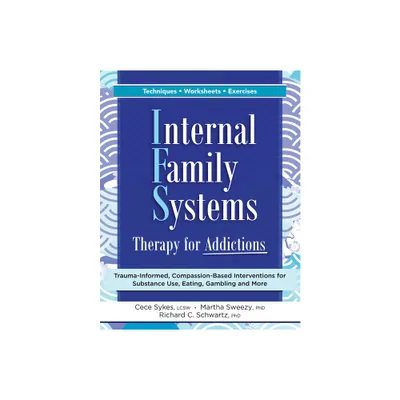 Techniques • Worksheets • Exercises

Internal Family Systems

Therapy for Addictions

Trauma-Informed, Compassion-Based Interventions for Substance Use, Eating, Gambling and More

Cece Sykes, LCSW • Martha Sweezy, PHD
Richard C. Schwartz, PHD